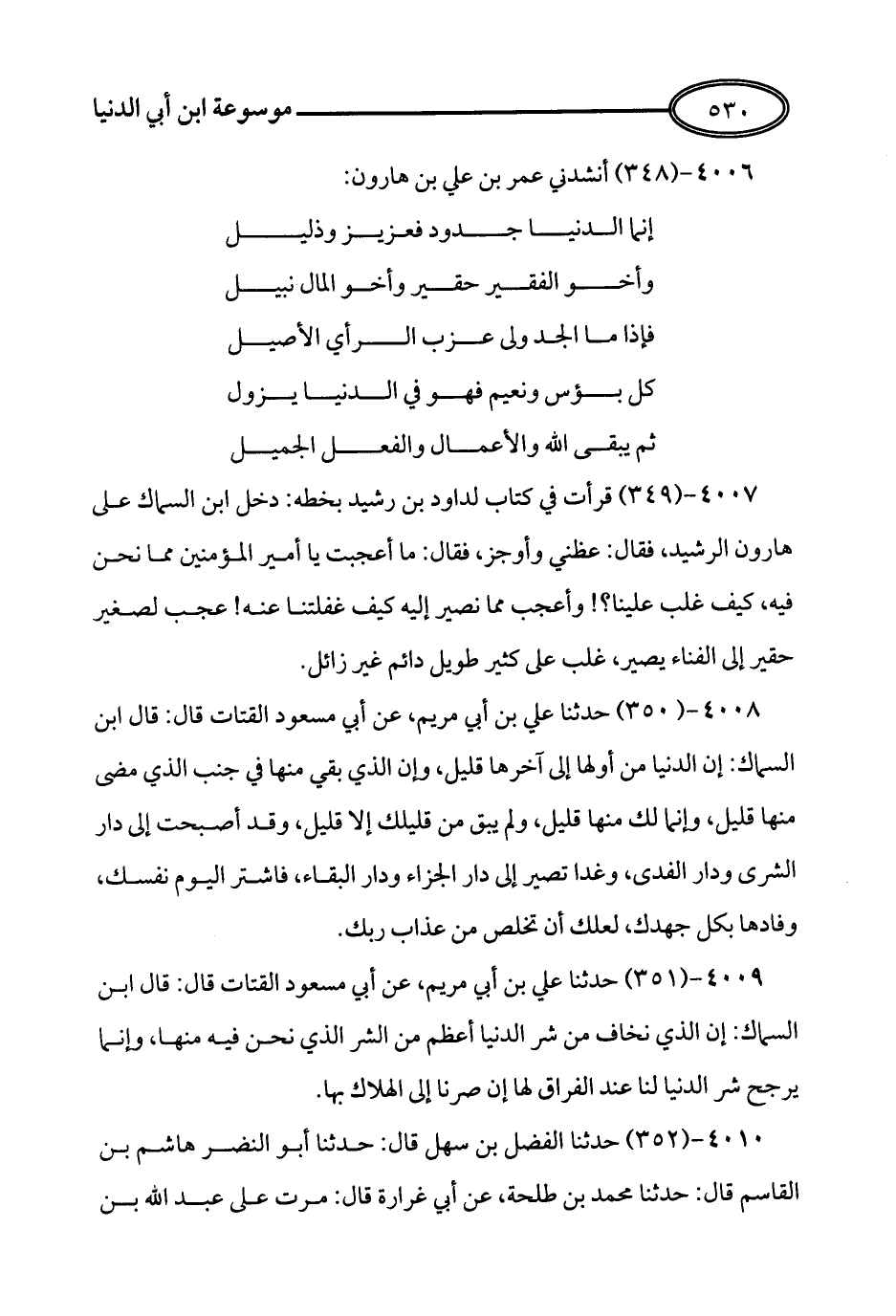 ٥٣٠ موسوعة ابن أبي الدنيا

٤٠٠٦-(٣٤٨) أنشدني عمر بن علي بن هارون:

إنما الدنيا جدود فعزيز وذليل

وأخو الفقير حقير وأخو المال نبيل

فإذا ما الجد ولى عزب الرأي الأصيل

كل بؤس ونعيم فهو في الدنيا يزول

ثم يبقى الله والأعمال والفعل الجميل

٤٠٠٧-(٣٤٩) قرأت في كتاب لداود بن رشيد بخطه: دخل ابن السماك على هارون الرشيد، فقال: عظني وأوجز، فقال: ما أعجبت يا أمير المؤمنين مما نحن فيه، كيف غلب علينا؟! وأعجب مما نصير إليه كيف غفلتنا عنه! عجب لصغير حقير إلى الفناء يصير، غلب على كثير طويل دائم غير زائل.

٤٠٠٨-( ٣٥٠) حدثنا علي بن أبي مريم، عن أبي مسعود القتات قال: قال ابن السماك: إن الدنيا من أولها إلى آخرها قليل، وإن الذي بقي منها في جنب الذي مضى منها قليل، وإنما لك منها قليل، ولم يبق من قليلك إلا قليل، وقد أصبحت إلى دار الشرى ودار الفدى، وغدا تصير إلى دار الجزاء ودار البقاء، فاشتر اليوم نفسك، وفادها بكل جهدك، لعلك أن تخلص من عذاب ربك.

٤٠٠٩-(٣٥١) حدثنا علي بن أبي مريم، عن أبي مسعود القتات قال: قال ابن السماك: إن الذي نخاف من شر الدنيا أعظم من الشر الذي نحن فيه منها، وإنما يرجح شر الدنيا لنا عند الفراق لها إن صرنا إلى الهلاك بها.

٤٠١٠-(٣٥٢) حدثنا الفضل بن سهل قال: حدثنا أبو النضر هاشم بن القاسم قال: حدثنا محمد بن طلحة، عن أبي غرارة قال: مرت على عبد الله بن